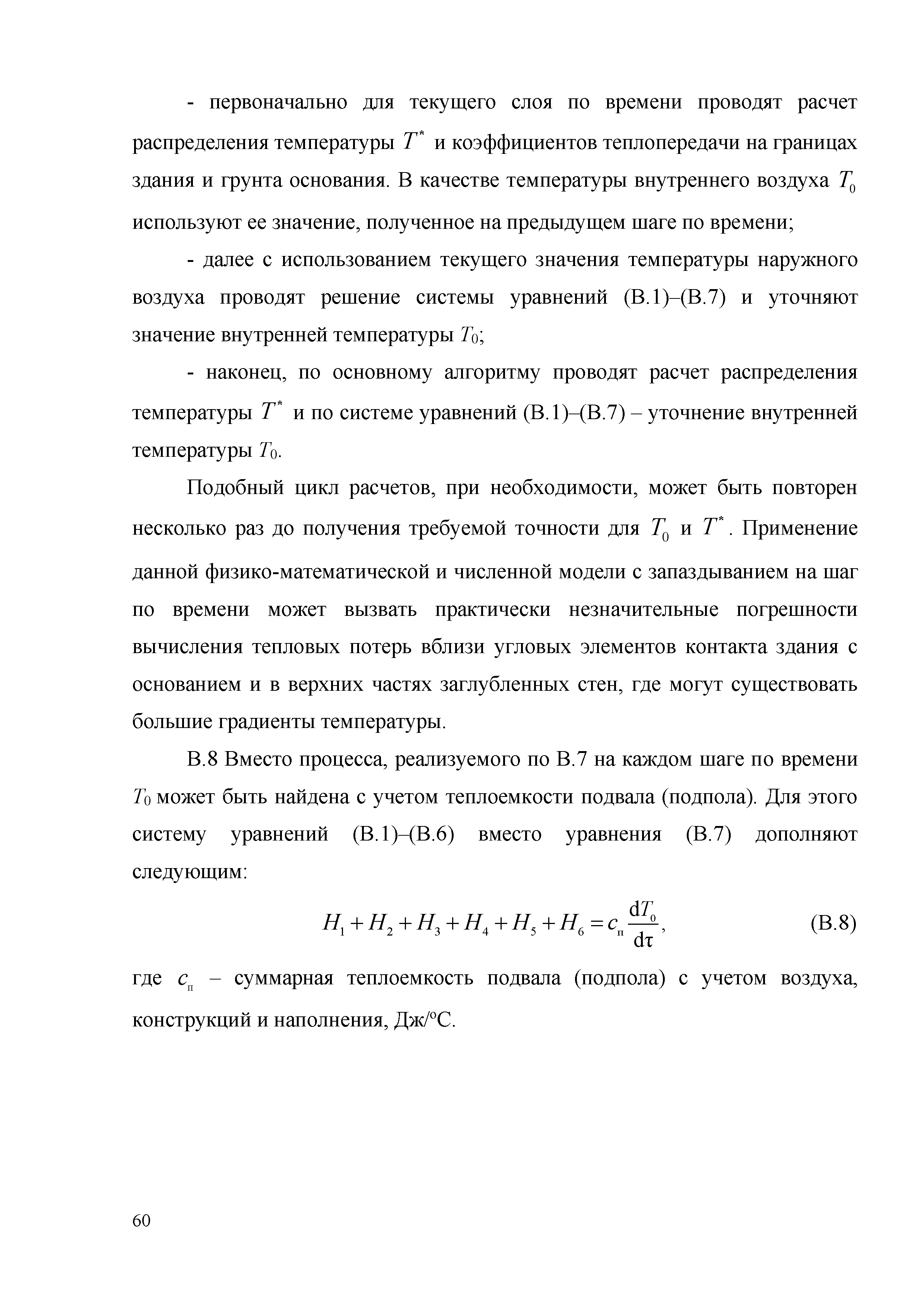 - первоначально для текущего слоя по времени проводят расчет распределения температуры $T^*$ и коэффициентов теплопередачи на границах здания и грунта основания. В качестве температуры внутреннего воздуха $T_0$ используют ее значение, полученное на предыдущем шаге по времени;

- далее с использованием текущего значения температуры наружного воздуха проводят решение системы уравнений (В.1)–(В.7) и уточняют значение внутренней температуры $T_0$;

- наконец, по основному алгоритму проводят расчет распределения температуры $T^*$ и по системе уравнений (В.1)–(В.7) – уточнение внутренней температуры $T_0$.

Подобный цикл расчетов, при необходимости, может быть повторен несколько раз до получения требуемой точности для $T_0$ и $T^*$. Применение данной физико-математической и численной модели с запаздыванием на шаг по времени может вызвать практически незначительные погрешности вычисления тепловых потерь вблизи угловых элементов контакта здания с основанием и в верхних частях заглубленных стен, где могут существовать большие градиенты температуры.

В.8 Вместо процесса, реализуемого по В.7 на каждом шаге по времени $T_0$ может быть найдена с учетом теплоемкости подвала (подпола). Для этого систему уравнений (В.1)–(В.6) вместо уравнения (В.7) дополняют следующим:

$H_1 + H_2 + H_3 + H_4 + H_5 + H_6 = c_п \frac{dT_0}{d\tau}$, (В.8)

где $c_п$ – суммарная теплоемкость подвала (подпола) с учетом воздуха, конструкций и наполнения, Дж/°С.

60